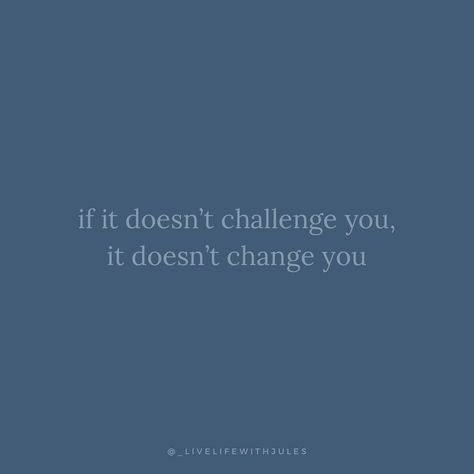 if it doesn’t challenge you, it doesn’t change you

@_LIVELIFEWITHJULES